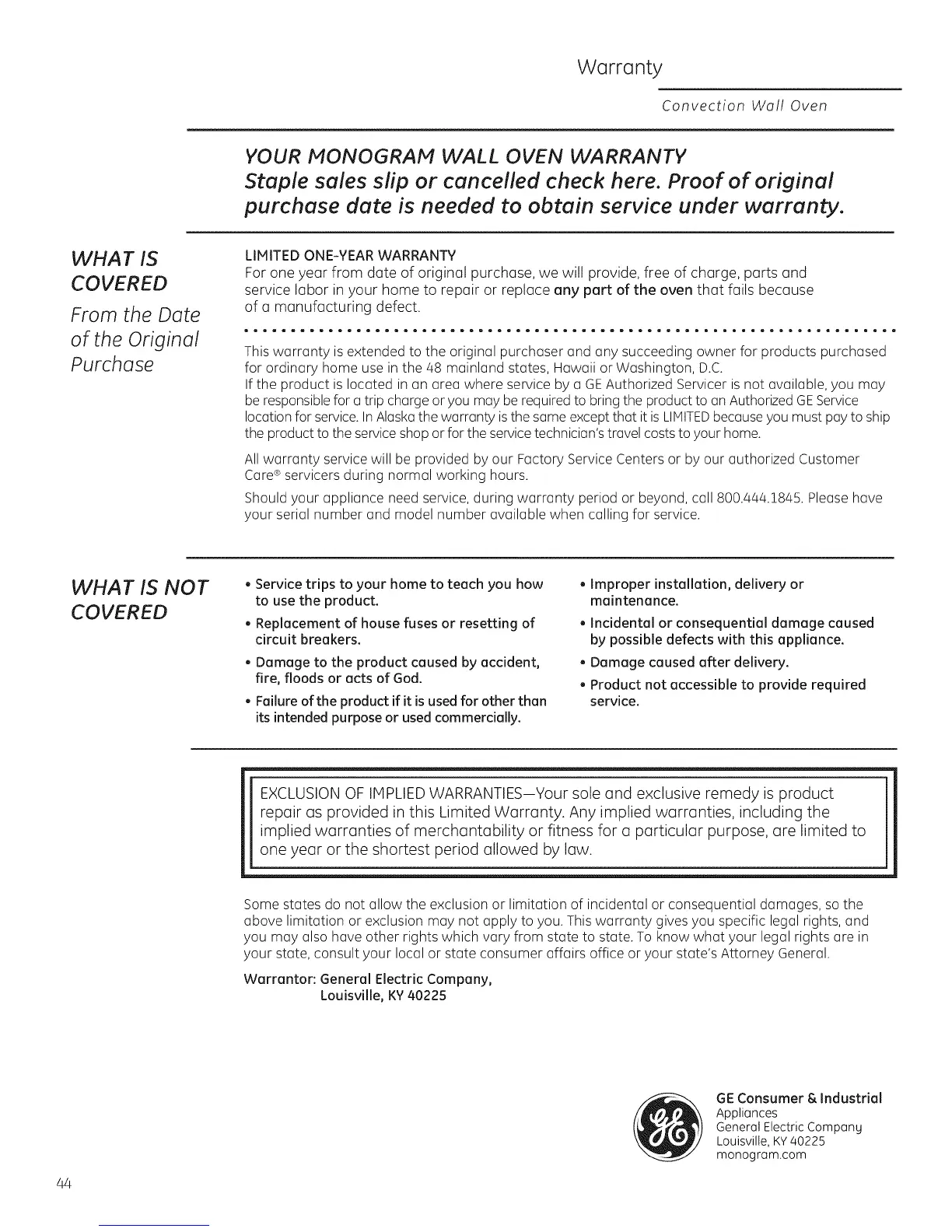 Warranty

Convection Wall Oven

YOUR MONOGRAM WALL OVEN WARRANTY
Staple sales slip or cancelled check here. Proof of original purchase date is needed to obtain service under warranty.

WHAT IS COVERED
From the Date of the Original Purchase

LIMITED ONE-YEAR WARRANTY
For one year from date of original purchase, we will provide, free of charge, parts and service labor in your home to repair or replace any part of the oven that fails because of a manufacturing defect.

This warranty is extended to the original purchaser and any succeeding owner for products purchased for ordinary home use in the 48 mainland states, Hawaii or Washington, D.C.
If the product is located in an area where service by a GE Authorized Servicer is not available, you may be responsible for a trip charge or you may be required to bring the product to an Authorized GE Service location for service. In Alaska the warranty is the same except that it is LIMITED because you must pay to ship the product to the service shop or for the service technician's travel costs to your home.

All warranty service will be provided by our Factory Service Centers or by our authorized Customer Care® servicers during normal working hours.

Should your appliance need service, during warranty period or beyond, call 800.444.1845. Please have your serial number and model number available when calling for service.

WHAT IS NOT COVERED

• Service trips to your home to teach you how to use the product.
• Replacement of house fuses or resetting of circuit breakers.
• Damage to the product caused by accident, fire, floods or acts of God.
• Failure of the product if it is used for other than its intended purpose or used commercially.

• Improper installation, delivery or maintenance.
• Incidental or consequential damage caused by possible defects with this appliance.
• Damage caused after delivery.
• Product not accessible to provide required service.

EXCLUSION OF IMPLIED WARRANTIES—Your sole and exclusive remedy is product repair as provided in this Limited Warranty. Any implied warranties, including the implied warranties of merchantability or fitness for a particular purpose, are limited to one year or the shortest period allowed by law.

Some states do not allow the exclusion or limitation of incidental or consequential damages, so the above limitation or exclusion may not apply to you. This warranty gives you specific legal rights, and you may also have other rights which vary from state to state. To know what your legal rights are in your state, consult your local or state consumer affairs office or your state's Attorney General.

Warrantor: General Electric Company,
Louisville, KY 40225

GE Consumer & Industrial
Appliances
General Electric Company
Louisville, KY 40225
monogram.com

44